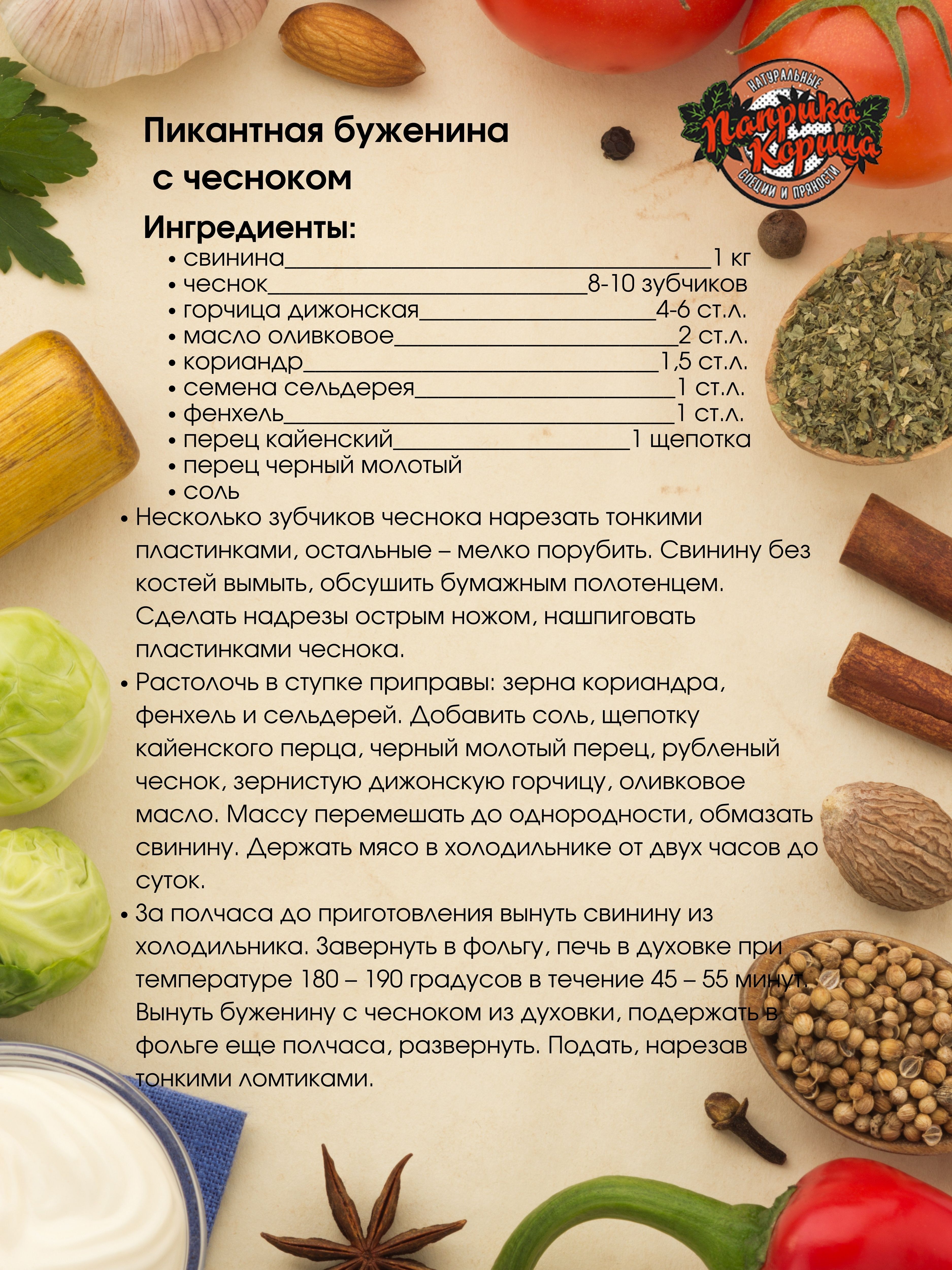 НАТУРАЛЬНЫЕ
Паприка Корица
СПЕЦИИ И ПРЯНОСТИ

Пикантная буженина с чесноком

Ингредиенты:

• свинина____1 кг
• чеснок____8-10 зубчиков
• горчица дижонская____4-6 ст.л.
• масло оливковое____2 ст.л.
• кориандр____1,5 ст.л.
• семена сельдерея____1 ст.л.
• фенхель____1 ст.л.
• перец кайенский____1 щепотка
• перец черный молотый
• соль

• Несколько зубчиков чеснока нарезать тонкими пластинками, остальные – мелко порубить. Свинину без костей вымыть, обсушить бумажным полотенцем. Сделать надрезы острым ножом, нашпиговать пластинками чеснока.
• Растолочь в ступке приправы: зерна кориандра, фенхель и сельдерей. Добавить соль, щепотку кайенского перца, черный молотый перец, рубленый чеснок, зернистую дижонскую горчицу, оливковое масло. Массу перемешать до однородности, обмазать свинину. Держать мясо в холодильнике от двух часов до суток.
• За полчаса до приготовления вынуть свинину из холодильника. Завернуть в фольгу, печь в духовке при температуре 180 – 190 градусов в течение 45 – 55 минут. Вынуть буженину с чесноком из духовки, подержать в фольге еще полчаса, развернуть. Подать, нарезав тонкими ломтиками.